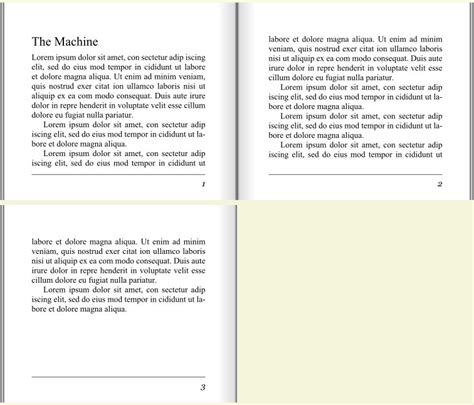 The Machine

Lorem ipsum dolor sit amet, con sectetur adip iscing elit, sed do eius mod tempor in cididunt ut labore et dolore magna aliqua. Ut enim ad minim veniam, quis nostrud exer citat ion ullamco laboris nisi ut aliquip ex ea com modo consequat. Duis aute irure dolor in repre henderit in voluptate velit esse cillum dolore eu fugiat nulla pariatur.

Lorem ipsum dolor sit amet, con sectetur adip iscing elit, sed do eius mod tempor in cididunt ut labore et dolore magna aliqua.

Lorem ipsum dolor sit amet, con sectetur adip iscing elit, sed do eius mod tempor in cididunt ut

1

labore et dolore magna aliqua. Ut enim ad minim veniam, quis nostrud exer citat ion ullamco laboris nisi ut aliquip ex ea com modo consequat. Duis aute irure dolor in repre henderit in voluptate velit esse cillum dolore eu fugiat nulla pariatur.

Lorem ipsum dolor sit amet, con sectetur adip iscing elit, sed do eius mod tempor in cididunt ut labore et dolore magna aliqua.

Lorem ipsum dolor sit amet, con sectetur adip iscing elit, sed do eius mod tempor in cididunt ut labore et dolore magna aliqua.

Lorem ipsum dolor sit amet, con sectetur adip iscing elit, sed do eius mod tempor in cididunt ut

2

labore et dolore magna aliqua. Ut enim ad minim veniam, quis nostrud exer citat ion ullamco laboris nisi ut aliquip ex ea com modo consequat. Duis aute irure dolor in repre henderit in voluptate velit esse cillum dolore eu fugiat nulla pariatur.

Lorem ipsum dolor sit amet, con sectetur adip iscing elit, sed do eius mod tempor in cididunt ut labore et dolore magna aliqua.

3